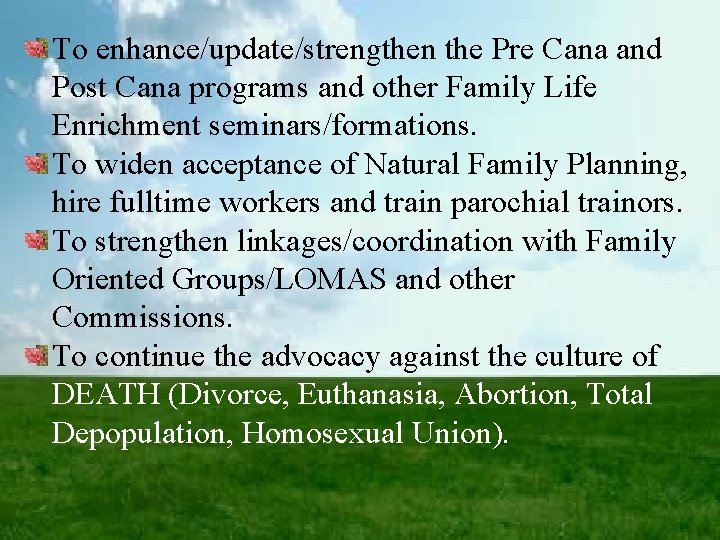 To enhance/update/strengthen the Pre Cana and Post Cana programs and other Family Life Enrichment seminars/formations.

To widen acceptance of Natural Family Planning, hire fulltime workers and train parochial trainors.

To strengthen linkages/coordination with Family Oriented Groups/LOMAS and other Commissions.

To continue the advocacy against the culture of DEATH (Divorce, Euthanasia, Abortion, Total Depopulation, Homosexual Union).